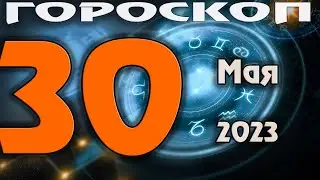 ГОРОСКОП
30
Мая
2023